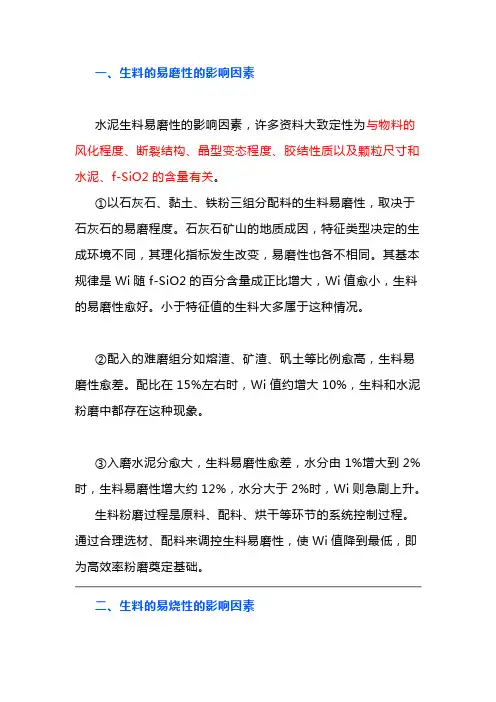 一、生料的易磨性的影响因素

水泥生料易磨性的影响因素，许多资料大致定性为与物料的风化程度、断裂结构、晶型变态程度、胶结性质以及颗粒尺寸和水泥、f-SiO2 的含量有关。

①以石灰石、黏土、铁粉三组分配料的生料易磨性，取决于石灰石的易磨程度。石灰石矿山的地质成因，特征类型决定的生成环境不同，其理化指标发生改变，易磨性也各不相同。其基本规律是 Wi 随 f-SiO2 的百分含量成正比增大，Wi 值愈小，生料的易磨性愈好。小于特征值的生料大多属于这种情况。

②配入的难磨组分如熔渣、矿渣、矾土等比例愈高，生料易磨性愈差。配比在 15%左右时，Wi 值约增大 10%，生料和水泥粉磨中都存在这种现象。

③入磨水泥分愈大，生料易磨性愈差，水分由 1%增大到 2%时，生料易磨性增大约 12%，水分大于 2%时，Wi 则急剧上升。

生料粉磨过程是原料、配料、烘干等环节的系统控制过程。通过合理选材、配料来调控生料易磨性，使 Wi 值降到最低，即为高效率粉磨奠定基础。

二、生料的易烧性的影响因素